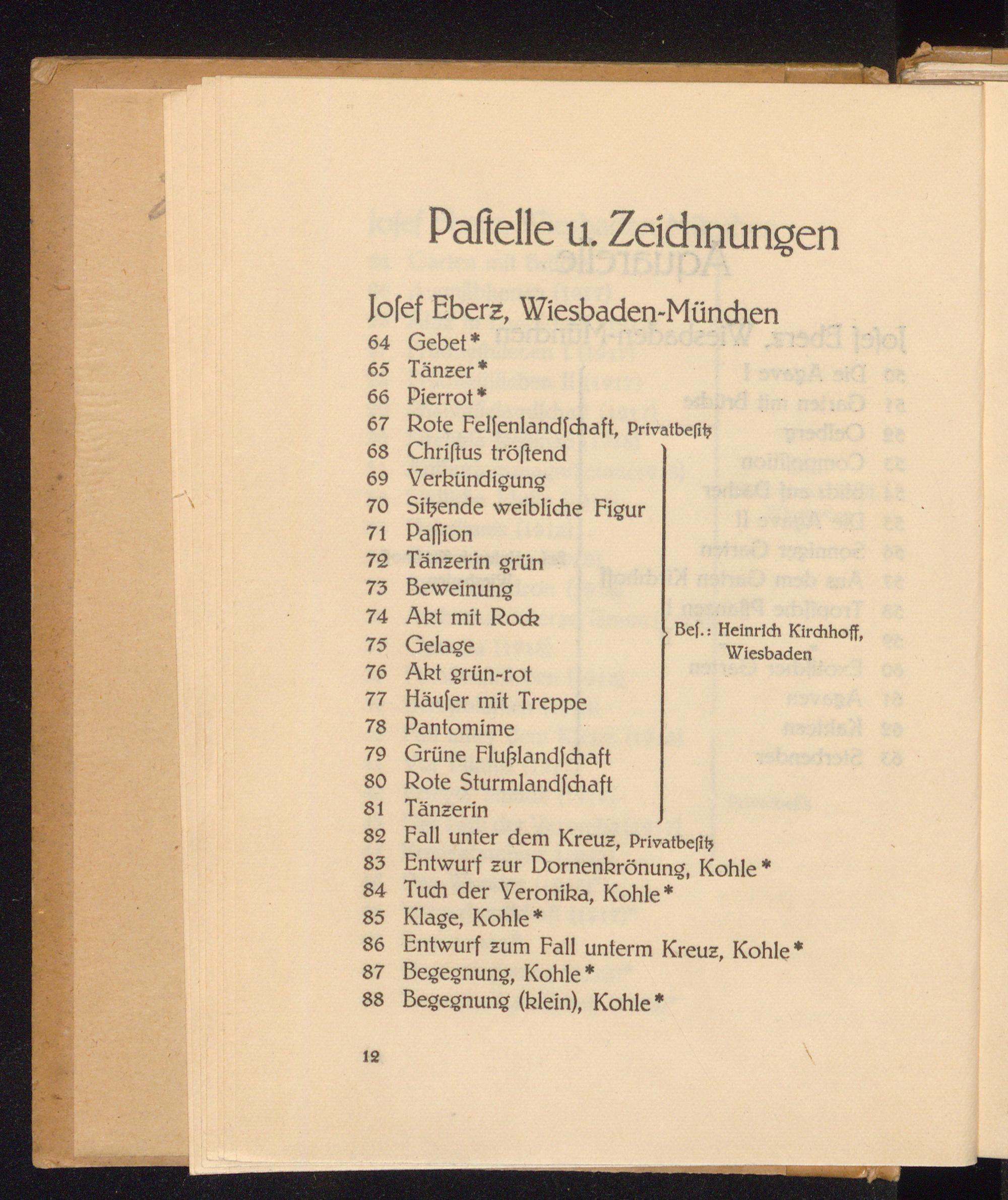 Paſtelle u. Zeichnungen

Joſef Eberz, Wiesbaden-München
64 Gebet*
65 Tänzer*
66 Pierrot*
67 Rote Felſenlandſchaft, Privatbeſitz
68 Chriſtus tröſtend
69 Verkündigung
70 Sitzende weibliche Figur
71 Paſſion
72 Tänzerin grün
73 Beweinung
74 Akt mit Rock
75 Gelage
76 Akt grün-rot
77 Häuſer mit Treppe
78 Pantomime
79 Grüne Flußlandſchaft
80 Rote Sturmlandſchaft
81 Tänzerin
Beſ.: Heinrich Kirchhoff, Wiesbaden
82 Fall unter dem Kreuz, Privatbeſitz
83 Entwurf zur Dornenkrönung, Kohle*
84 Tuch der Veronika, Kohle*
85 Klage, Kohle*
86 Entwurf zum Fall unterm Kreuz, Kohle*
87 Begegnung, Kohle*
88 Begegnung (klein), Kohle*

12